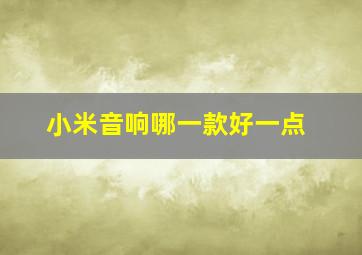 小米音响哪一款好一点